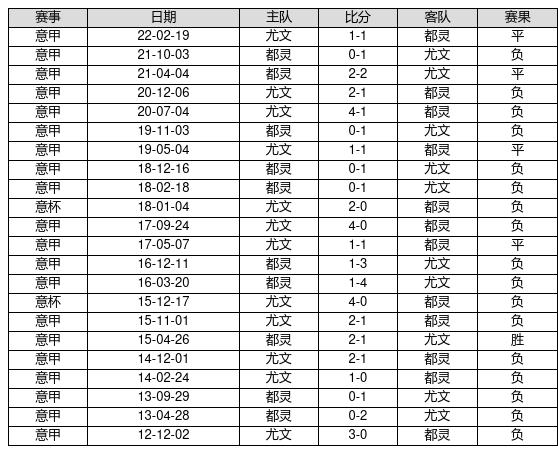 | 赛事 | 日期 | 主队 | 比分 | 客队 | 赛果 |
|---|---|---|---|---|---|
| 意甲 | 22-02-19 | 尤文 | 1-1 | 都灵 | 平 |
| 意甲 | 21-10-03 | 都灵 | 0-1 | 尤文 | 负 |
| 意甲 | 21-04-04 | 都灵 | 2-2 | 尤文 | 平 |
| 意甲 | 20-12-06 | 尤文 | 2-1 | 都灵 | 负 |
| 意甲 | 20-07-04 | 尤文 | 4-1 | 都灵 | 负 |
| 意甲 | 19-11-03 | 都灵 | 0-1 | 尤文 | 负 |
| 意甲 | 19-05-04 | 尤文 | 1-1 | 都灵 | 平 |
| 意甲 | 18-12-16 | 都灵 | 0-1 | 尤文 | 负 |
| 意甲 | 18-02-18 | 都灵 | 0-1 | 尤文 | 负 |
| 意杯 | 18-01-04 | 尤文 | 2-0 | 都灵 | 负 |
| 意甲 | 17-09-24 | 尤文 | 4-0 | 都灵 | 负 |
| 意甲 | 17-05-07 | 尤文 | 1-1 | 都灵 | 平 |
| 意甲 | 16-12-11 | 都灵 | 1-3 | 尤文 | 负 |
| 意甲 | 16-03-20 | 都灵 | 1-4 | 尤文 | 负 |
| 意杯 | 15-12-17 | 尤文 | 4-0 | 都灵 | 负 |
| 意甲 | 15-11-01 | 尤文 | 2-1 | 都灵 | 负 |
| 意甲 | 15-04-26 | 都灵 | 2-1 | 尤文 | 胜 |
| 意甲 | 14-12-01 | 尤文 | 2-1 | 都灵 | 负 |
| 意甲 | 14-02-24 | 尤文 | 1-0 | 都灵 | 负 |
| 意甲 | 13-09-29 | 都灵 | 0-1 | 尤文 | 负 |
| 意甲 | 13-04-28 | 都灵 | 0-2 | 尤文 | 负 |
| 意甲 | 12-12-02 | 尤文 | 3-0 | 都灵 | 负 |